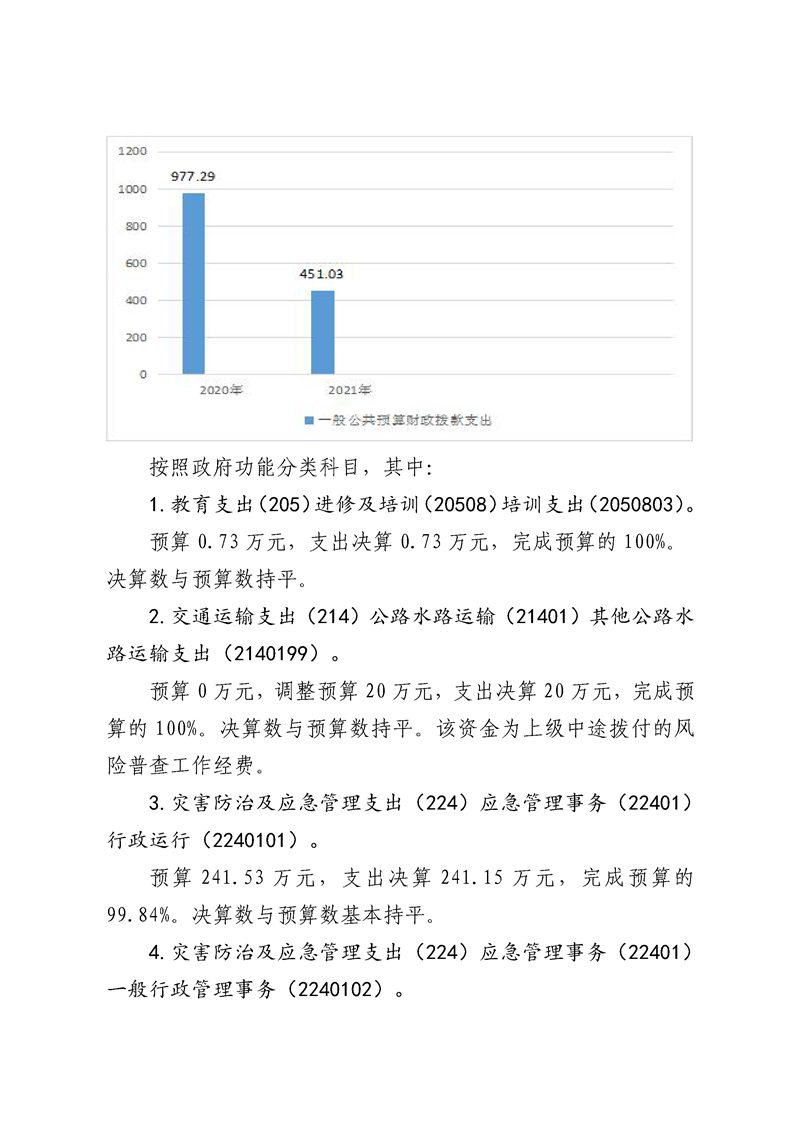 1200
1000
800
600
400
200
0

977.29
451.03

2020年
2021年

一般公共预算财政拨款支出

按照政府功能分类科目，其中：

1.教育支出(205)进修及培训(20508)培训支出(2050803)。

预算 0.73 万元，支出决算 0.73 万元，完成预算的 100%。决算数与预算数持平。

2.交通运输支出（214）公路水路运输（21401）其他公路水路运输支出（2140199）。

预算 0 万元，调整预算 20 万元，支出决算 20 万元，完成预算的 100%。决算数与预算数持平。该资金为上级中途拨付的风险普查工作经费。

3.灾害防治及应急管理支出（224）应急管理事务（22401）行政运行（2240101）。

预算 241.53 万元，支出决算 241.15 万元，完成预算的 99.84%。决算数与预算数基本持平。

4.灾害防治及应急管理支出（224）应急管理事务（22401）一般行政管理事务（2240102）。